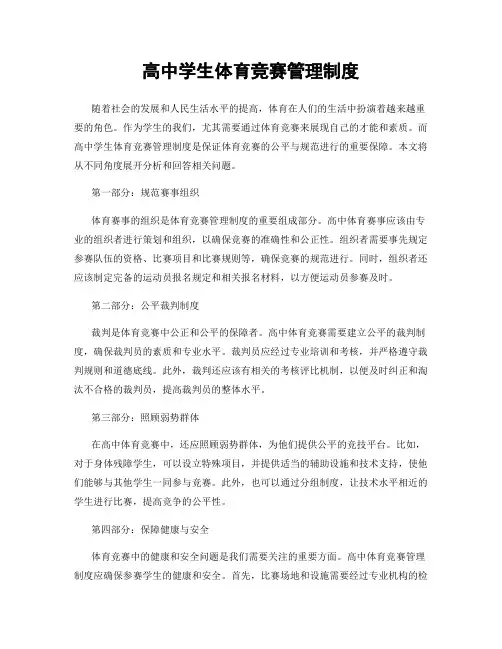 高中学生体育竞赛管理制度

随着社会的发展和人民生活水平的提高，体育在人们的生活中扮演着越来越重要的角色。作为学生的我们，尤其需要通过体育竞赛来展现自己的才能和素质。而高中学生体育竞赛管理制度是保证体育竞赛的公平与规范进行的重要保障。本文将从不同角度展开分析和回答相关问题。

第一部分：规范赛事组织

体育赛事的组织是体育竞赛管理制度的重要组成部分。高中体育赛事应该由专业的组织者进行策划和组织，以确保竞赛的准确性和公正性。组织者需要事先规定参赛队伍的资格、比赛项目和比赛规则等，确保竞赛的规范进行。同时，组织者还应该制定完备的运动员报名规定和相关报名材料，以方便运动员参赛及时。

第二部分：公平裁判制度

裁判是体育竞赛中公正和公平的保障者。高中体育竞赛需要建立公平的裁判制度，确保裁判员的素质和专业水平。裁判员应经过专业培训和考核，并严格遵守裁判规则和道德底线。此外，裁判还应该有相关的考核评比机制，以便及时纠正和淘汰不合格的裁判员，提高裁判员的整体水平。

第三部分：照顾弱势群体

在高中体育竞赛中，还应照顾弱势群体，为他们提供公平的竞技平台。比如，对于身体残障学生，可以设立特殊项目，并提供适当的辅助设施和技术支持，使他们能够与其他学生一同参与竞赛。此外，也可以通过分组制度，让技术水平相近的学生进行比赛，提高竞争的公平性。

第四部分：保障健康与安全

体育竞赛中的健康和安全问题是我们需要关注的重要方面。高中体育竞赛管理制度应确保参赛学生的健康和安全。首先，比赛场地和设施需要经过专业机构的检